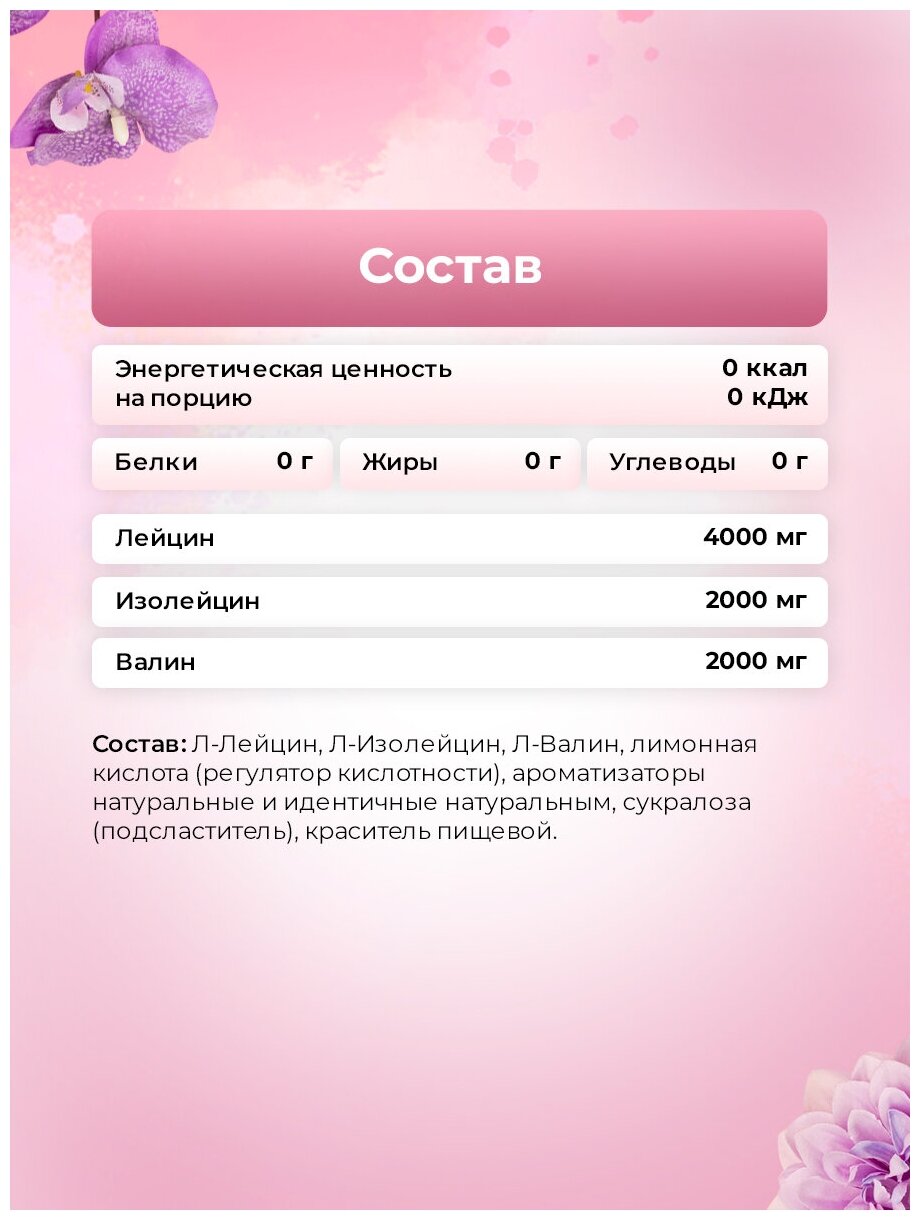 Состав

Энергетическая ценность
на порцию
0 ккал
0 кДж

Белки 0 г

Жиры 0 г

Углеводы 0 г

Лейцин 4000 мг

Изолейцин 2000 мг

Валин 2000 мг

Состав: Л-Лейцин, Л-Изолейцин, Л-Валин, лимонная кислота (регулятор кислотности), ароматизаторы натуральные и идентичные натуральным, сукралоза (подсластитель), краситель пищевой.